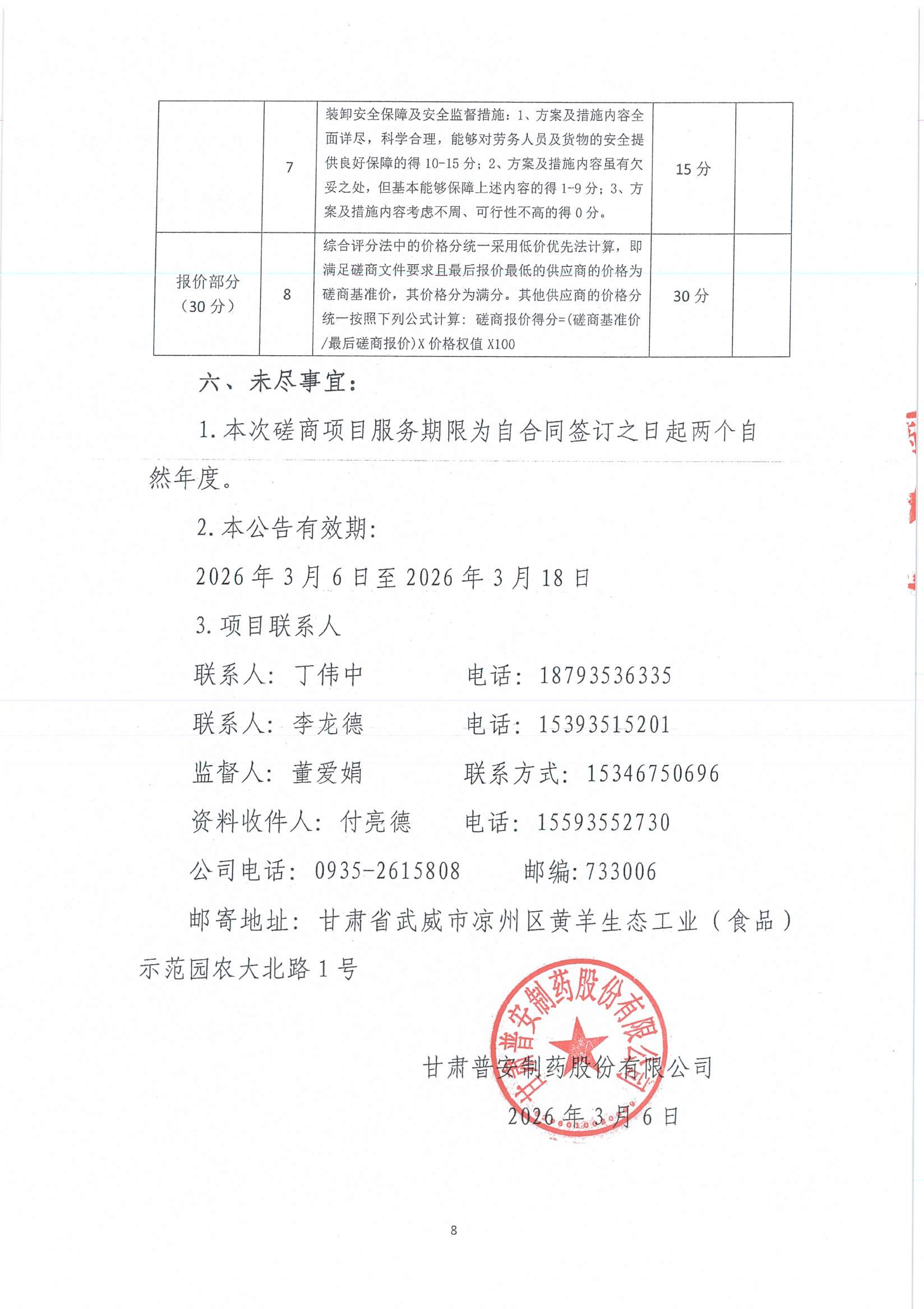 |  | 7 | 装卸安全保障及安全监督措施：1、方案及措施内容全面详尽，科学合理，能够对劳务人员及货物的安全提供良好保障的得 10-15 分；2、方案及措施内容虽有欠妥之处，但基本能够保障上述内容的得 1-9 分；3、方案及措施内容考虑不周、可行性不高的得 0 分。 | 15 分 |  |
|---|---|---|---|---|
| 报价部分（30 分） | 8 | 综合评分法中的价格分统一采用低价优先法计算，即满足磋商文件要求且最后报价最低的供应商的价格为磋商基准价，其价格分为满分。其他供应商的价格分统一按照下列公式计算：磋商报价得分=(磋商基准价/最后磋商报价)X 价格权值 X100 | 30 分 |  |

六、未尽事宜：

1. 本次磋商项目服务期限为自合同签订之日起两个自然年度。

2. 本公告有效期：

2026 年 3 月 6 日至 2026 年 3 月 18 日

3. 项目联系人

联系人：丁伟中　　电话：18793536335

联系人：李龙德　　电话：15393515201

监督人：董爱娟　　联系方式：15346750696

资料收件人：付亮德　　电话：15593552730

公司电话：0935-2615808　　邮编：733006

邮寄地址：甘肃省武威市凉州区黄羊生态工业（食品）示范园农大北路 1 号

甘肃普安制药股份有限公司

甘肃普安制药股份有限公司

2026 年 3 月 6 日

8